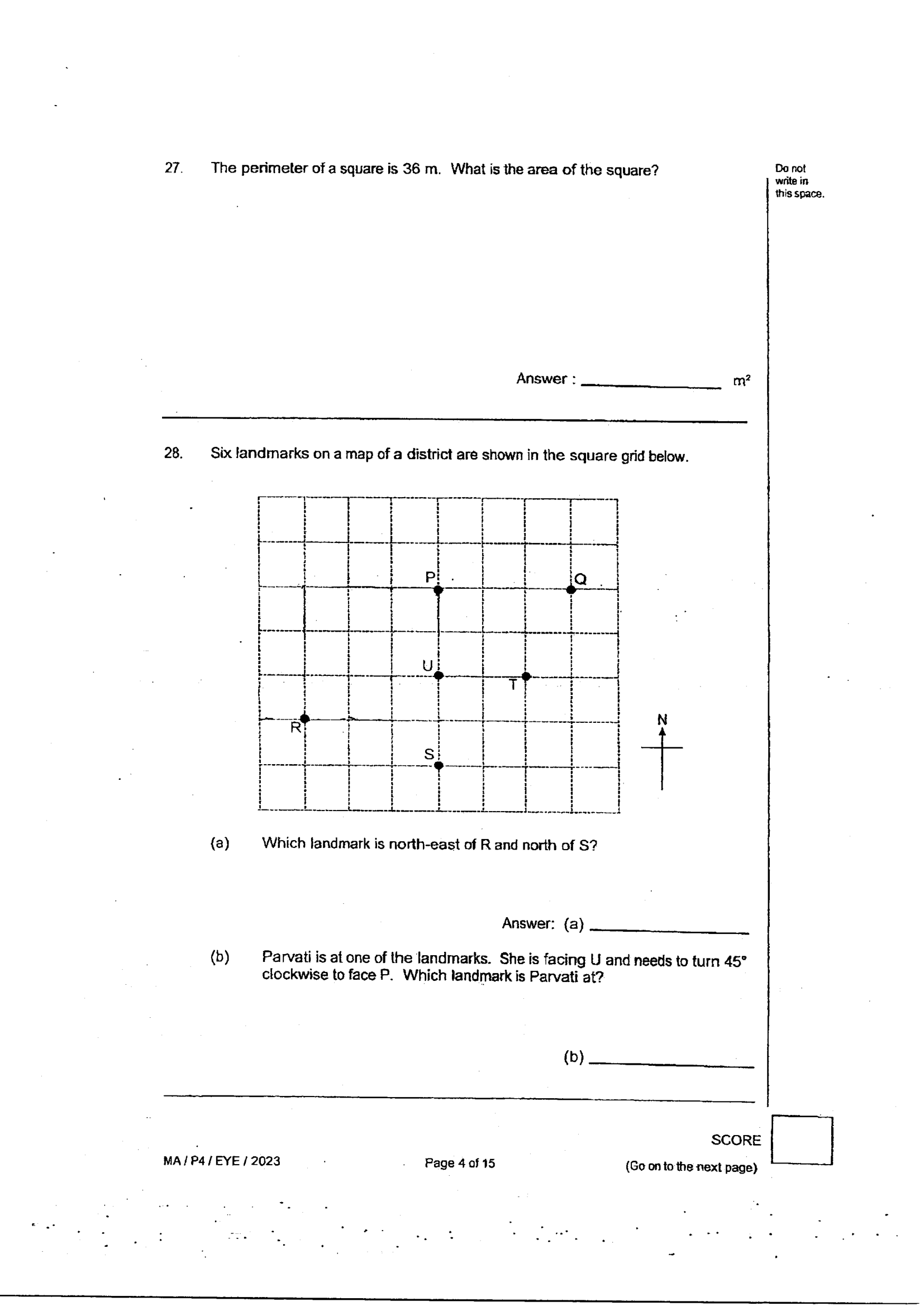 27. The perimeter of a square is 36 m. What is the area of the square?

Do not write in this space.

Answer : ____ $m^2$

28. Six landmarks on a map of a district are shown in the square grid below.

P

Q

U

T

R

S

N

(a) Which landmark is north-east of R and north of S?

Answer: (a) ____

(b) Parvati is at one of the landmarks. She is facing U and needs to turn 45° clockwise to face P. Which landmark is Parvati at?

(b) ____

SCORE

MA / P4 / EYE / 2023

Page 4 of 15

(Go on to the next page)